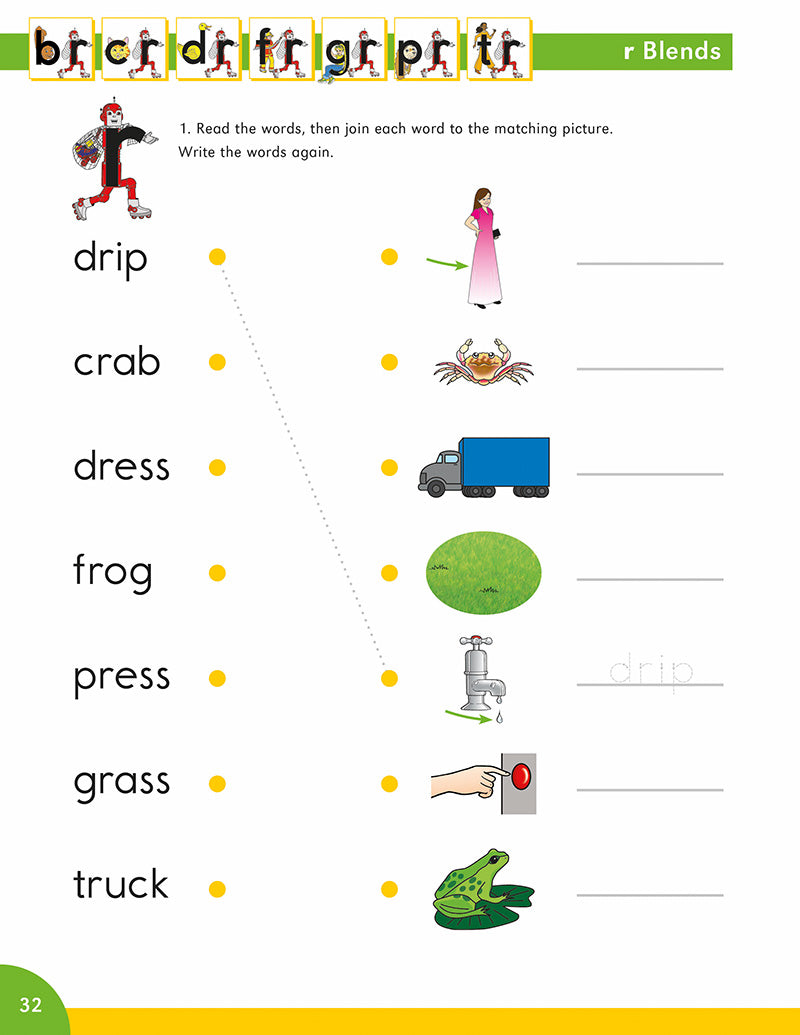 br cr dr fr gr pr tr

r Blends

1. Read the words, then join each word to the matching picture. Write the words again.

drip

crab

dress

frog

press

grass

truck

drip

32